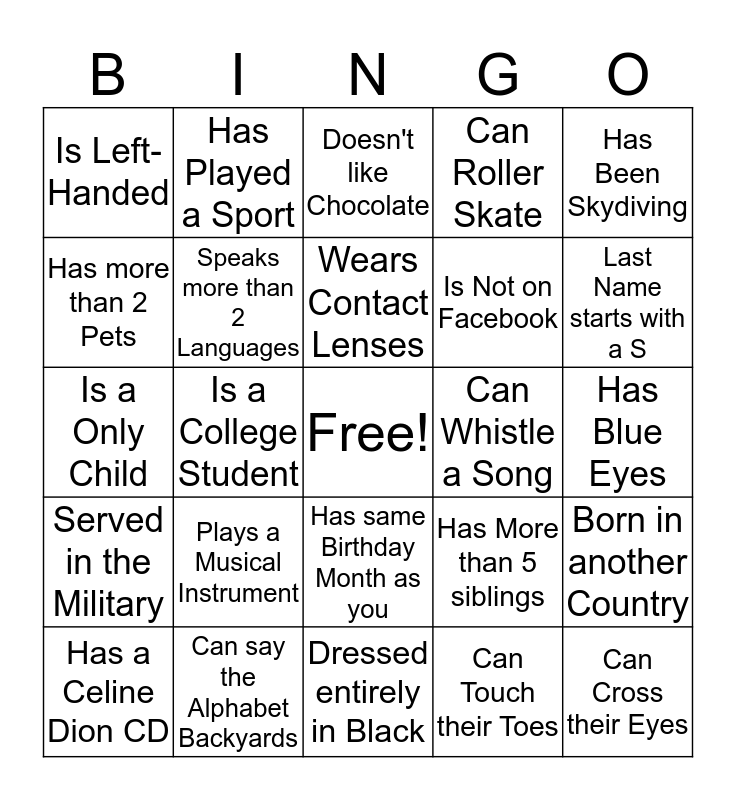 | B | I | N | G | O |
|---|---|---|---|---|
| Is Left-Handed | Has Played a Sport | Doesn't like Chocolate | Can Roller Skate | Has Been Skydiving |
| Has more than 2 Pets | Speaks more than 2 Languages | Wears Contact Lenses | Is Not on Facebook | Last Name starts with a S |
| Is a Only Child | Is a College Student | Free! | Can Whistle a Song | Has Blue Eyes |
| Served in the Military | Plays a Musical Instrument | Has same Birthday Month as you | Has More than 5 siblings | Born in another Country |
| Has a Celine Dion CD | Can say the Alphabet Backyards | Dressed entirely in Black | Can Touch their Toes | Can Cross their Eyes |